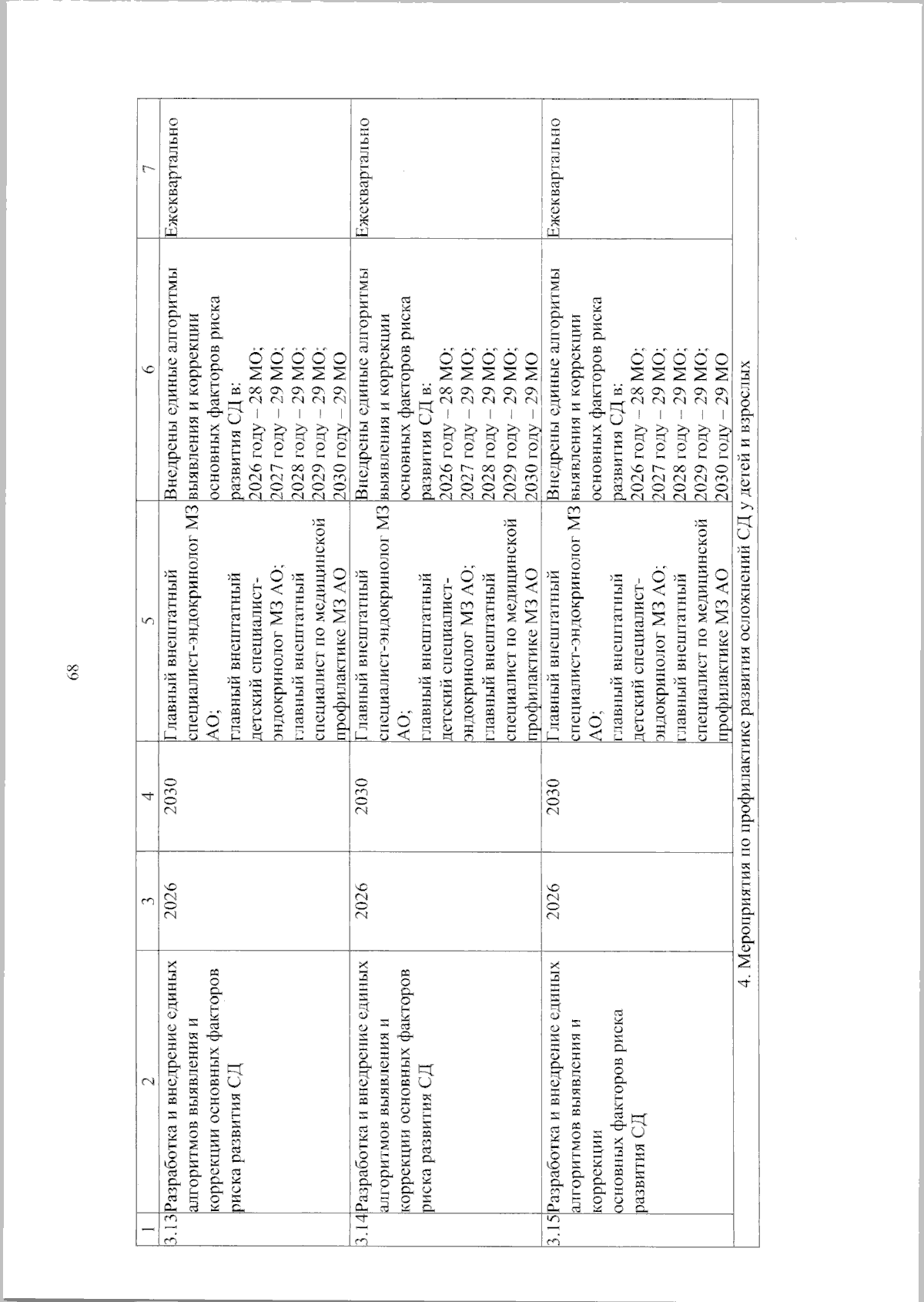 68

| 1 | 2 | 3 | 4 | 5 | 6 | 7 |
|---|---|---|---|---|---|---|
| 3.13 | Разработка и внедрение единых алгоритмов выявления и коррекции основных факторов риска развития СД | 2026 | 2030 | Главный внештатный специалист-эндокринолог МЗ АО; главный внештатный детский специалист-эндокринолог МЗ АО; главный внештатный специалист по медицинской профилактике МЗ АО | Внедрены единые алгоритмы выявления и коррекции основных факторов риска развития СД в: 2026 году – 28 МО; 2027 году – 29 МО; 2028 году – 29 МО; 2029 году – 29 МО; 2030 году – 29 МО | Ежеквартально |
| 3.14 | Разработка и внедрение единых алгоритмов выявления и коррекции основных факторов риска развития СД | 2026 | 2030 | Главный внештатный специалист-эндокринолог МЗ АО; главный внештатный детский специалист-эндокринолог МЗ АО; главный внештатный специалист по медицинской профилактике МЗ АО | Внедрены единые алгоритмы выявления и коррекции основных факторов риска развития СД в: 2026 году – 28 МО; 2027 году – 29 МО; 2028 году – 29 МО; 2029 году – 29 МО; 2030 году – 29 МО | Ежеквартально |
| 3.15 | Разработка и внедрение единых алгоритмов выявления и коррекции основных факторов риска развития СД | 2026 | 2030 | Главный внештатный специалист-эндокринолог МЗ АО; главный внештатный детский специалист-эндокринолог МЗ АО; главный внештатный специалист по медицинской профилактике МЗ АО | Внедрены единые алгоритмы выявления и коррекции основных факторов риска развития СД в: 2026 году – 28 МО; 2027 году – 29 МО; 2028 году – 29 МО; 2029 году – 29 МО; 2030 году – 29 МО | Ежеквартально |
| 4. Мероприятия по профилактике развития осложнений СД у детей и взрослых | | | | | | |